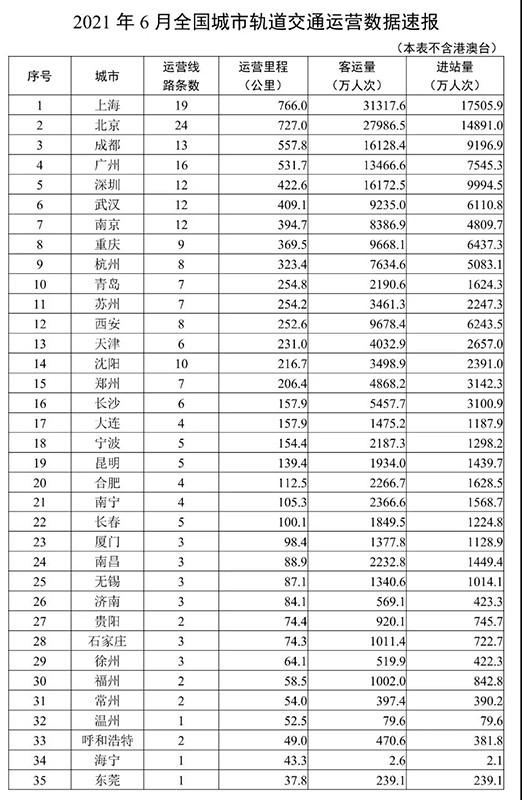 2021 年 6 月全国城市轨道交通运营数据速报

（本表不含港澳台）

| 序号 | 城市 | 运营线路条数 | 运营里程（公里） | 客运量（万人次） | 进站量（万人次） |
|---|---|---|---|---|---|
| 1 | 上海 | 19 | 766.0 | 31317.6 | 17505.9 |
| 2 | 北京 | 24 | 727.0 | 27986.5 | 14891.0 |
| 3 | 成都 | 13 | 557.8 | 16128.4 | 9196.9 |
| 4 | 广州 | 16 | 531.7 | 13466.6 | 7545.3 |
| 5 | 深圳 | 12 | 422.6 | 16172.5 | 9994.5 |
| 6 | 武汉 | 12 | 409.1 | 9235.0 | 6110.8 |
| 7 | 南京 | 12 | 394.7 | 8386.9 | 4809.7 |
| 8 | 重庆 | 9 | 369.5 | 9668.1 | 6437.3 |
| 9 | 杭州 | 8 | 323.4 | 7634.6 | 5083.1 |
| 10 | 青岛 | 7 | 254.8 | 2190.6 | 1624.3 |
| 11 | 苏州 | 7 | 254.2 | 3461.3 | 2247.3 |
| 12 | 西安 | 8 | 252.6 | 9678.4 | 6243.5 |
| 13 | 天津 | 6 | 231.0 | 4032.9 | 2657.0 |
| 14 | 沈阳 | 10 | 216.7 | 3498.9 | 2391.0 |
| 15 | 郑州 | 7 | 206.4 | 4868.2 | 3142.3 |
| 16 | 长沙 | 6 | 157.9 | 5457.7 | 3100.9 |
| 17 | 大连 | 4 | 157.9 | 1475.2 | 1187.9 |
| 18 | 宁波 | 5 | 154.4 | 2187.3 | 1298.2 |
| 19 | 昆明 | 5 | 139.4 | 1934.0 | 1439.7 |
| 20 | 合肥 | 4 | 112.5 | 2266.7 | 1628.5 |
| 21 | 南宁 | 4 | 105.3 | 2366.6 | 1568.7 |
| 22 | 长春 | 5 | 100.1 | 1849.5 | 1224.8 |
| 23 | 厦门 | 3 | 98.4 | 1377.8 | 1128.9 |
| 24 | 南昌 | 3 | 88.9 | 2232.8 | 1449.4 |
| 25 | 无锡 | 3 | 87.1 | 1340.6 | 1014.1 |
| 26 | 济南 | 3 | 84.1 | 569.1 | 423.3 |
| 27 | 贵阳 | 2 | 74.4 | 920.1 | 745.7 |
| 28 | 石家庄 | 3 | 74.3 | 1011.4 | 722.7 |
| 29 | 徐州 | 3 | 64.1 | 519.9 | 422.3 |
| 30 | 福州 | 2 | 58.5 | 1002.0 | 842.8 |
| 31 | 常州 | 2 | 54.0 | 397.4 | 390.2 |
| 32 | 温州 | 1 | 52.5 | 79.6 | 79.6 |
| 33 | 呼和浩特 | 2 | 49.0 | 470.6 | 381.8 |
| 34 | 海宁 | 1 | 43.3 | 2.6 | 2.1 |
| 35 | 东莞 | 1 | 37.8 | 239.1 | 239.1 |